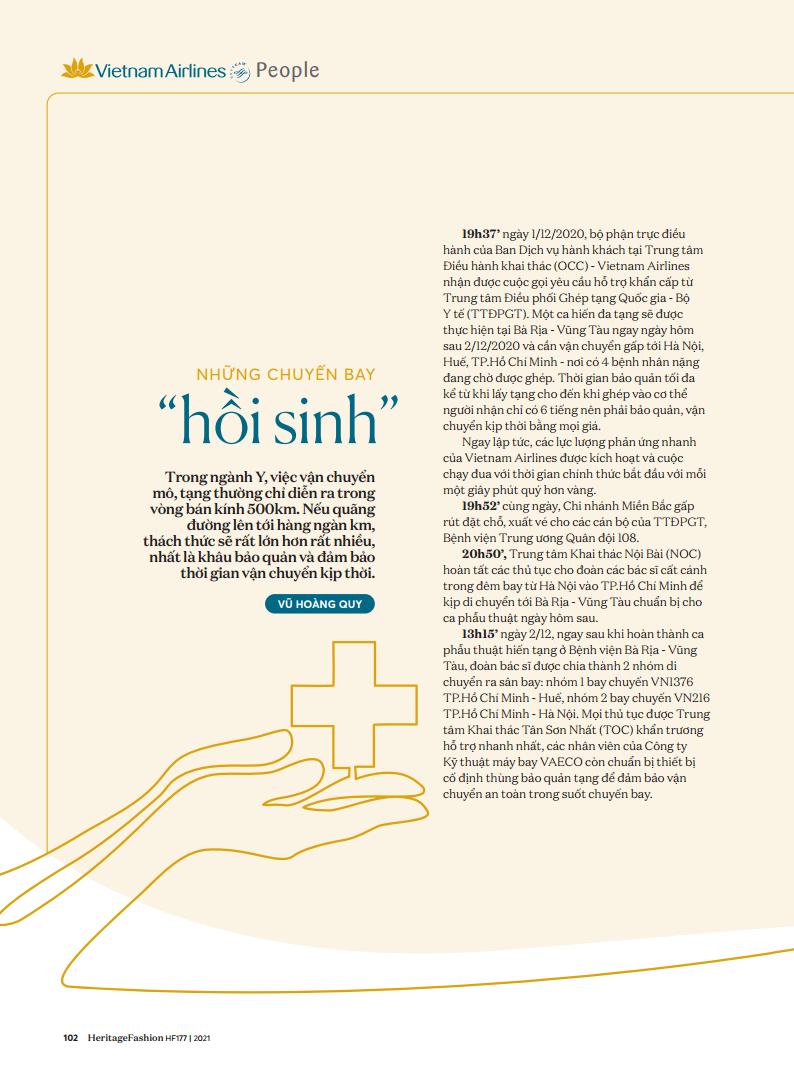 Vietnam Airlines People

NHỮNG CHUYẾN BAY
“hồi sinh”

Trong ngành Y, việc vận chuyển mô, tạng thường chỉ diễn ra trong vòng bán kính 500km. Nếu quãng đường lên tới hàng ngàn km, thách thức sẽ rất lớn hơn rất nhiều, nhất là khâu bảo quản và đảm bảo thời gian vận chuyển kịp thời.

VŨ HOÀNG QUY

19h37’ ngày 1/12/2020, bộ phận trực điều hành của Ban Dịch vụ hành khách tại Trung tâm Điều hành khai thác (OCC) - Vietnam Airlines nhận được cuộc gọi yêu cầu hỗ trợ khẩn cấp từ Trung tâm Điều phối Ghép tạng Quốc gia - Bộ Y tế (TTĐPGT). Một ca hiến đa tạng sẽ được thực hiện tại Bà Rịa - Vũng Tàu ngay ngày hôm sau 2/12/2020 và cần vận chuyển gấp tới Hà Nội, Huế, TP.Hồ Chí Minh - nơi có 4 bệnh nhân nặng đang chờ được ghép. Thời gian bảo quản tối đa kể từ khi lấy tạng cho đến khi ghép vào cơ thể người nhận chỉ có 6 tiếng nên phải bảo quản, vận chuyển kịp thời bằng mọi giá.

Ngay lập tức, các lực lượng phản ứng nhanh của Vietnam Airlines được kích hoạt và cuộc chạy đua với thời gian chính thức bắt đầu với mỗi một giây phút quý hơn vàng.

19h52’ cùng ngày, Chi nhánh Miền Bắc gấp rút đặt chỗ, xuất vé cho các cán bộ của TTĐPGT, Bệnh viện Trung ương Quân đội 108.

20h50’, Trung tâm Khai thác Nội Bài (NOC) hoàn tất các thủ tục cho đoàn các bác sĩ cất cánh trong đêm bay từ Hà Nội vào TP.Hồ Chí Minh để kịp di chuyển tới Bà Rịa - Vũng Tàu chuẩn bị cho ca phẫu thuật ngày hôm sau.

13h15’ ngày 2/12, ngay sau khi hoàn thành ca phẫu thuật hiến tạng ở Bệnh viện Bà Rịa - Vũng Tàu, đoàn bác sĩ được chia thành 2 nhóm di chuyển ra sân bay: nhóm 1 bay chuyến VN1376 TP.Hồ Chí Minh - Huế, nhóm 2 bay chuyến VN216 TP.Hồ Chí Minh - Hà Nội. Mọi thủ tục được Trung tâm Khai thác Tân Sơn Nhất (TOC) khẩn trương hỗ trợ nhanh nhất, các nhân viên của Công ty Kỹ thuật máy bay VAECO còn chuẩn bị thiết bị cố định thùng bảo quản tạng để đảm bảo vận chuyển an toàn trong suốt chuyến bay.

102 HeritageFashion HF177 | 2021